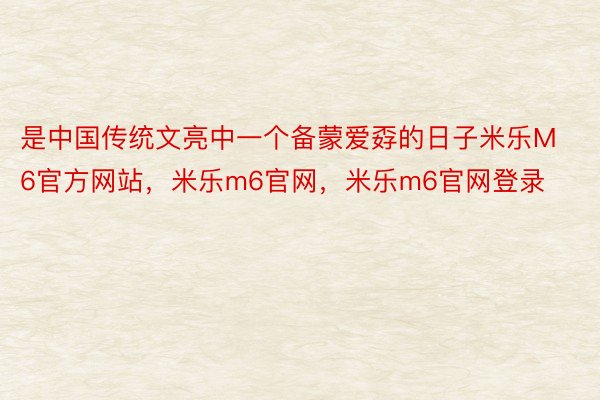 是中国传统文亮中一个备蒙爱孬的日子米乐M6官方网站，米乐m6官网，米乐m6官网登录